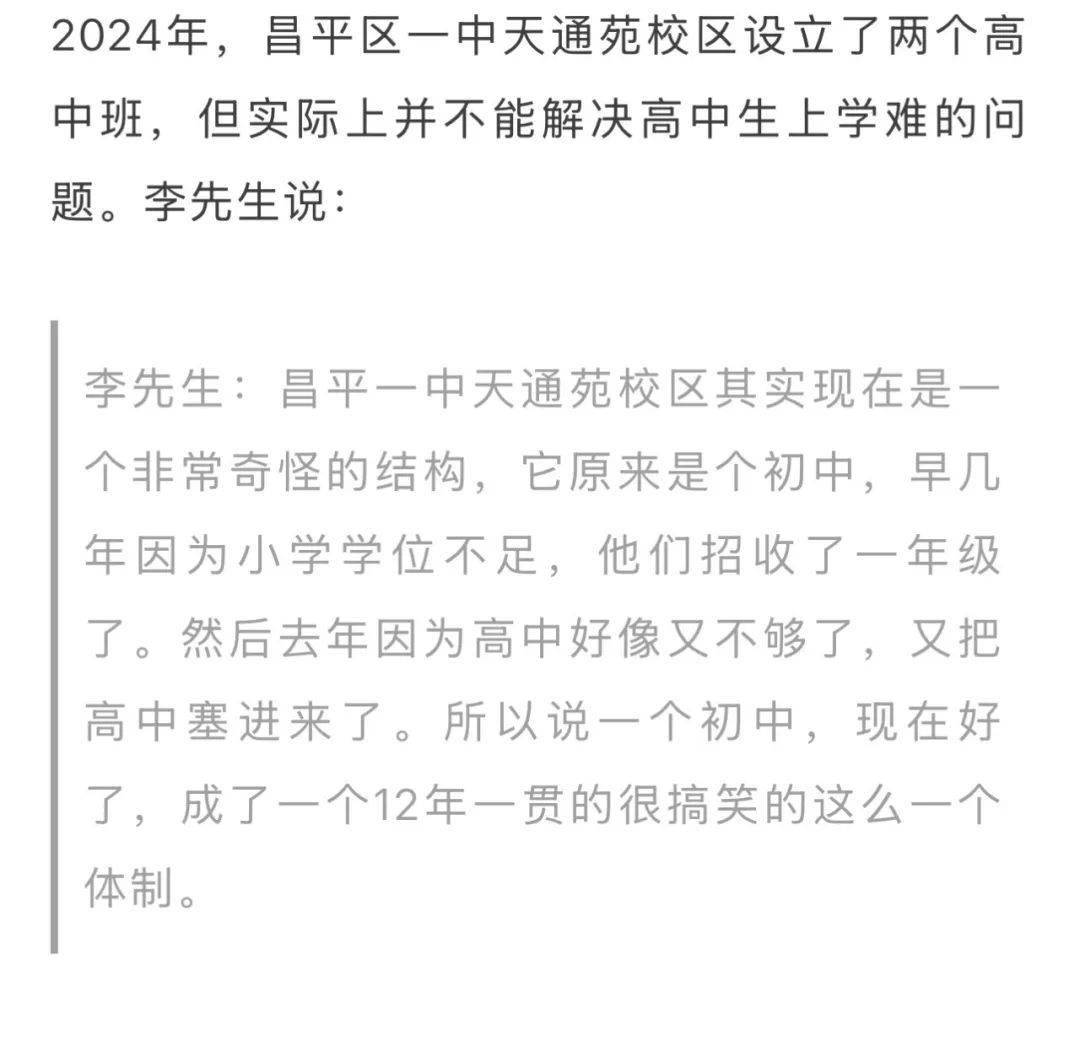 2024年，昌平区一中天通苑校区设立了两个高中班，但实际上并不能解决高中生上学难的问题。李先生说：

李先生：昌平一中天通苑校区其实现在是一个非常奇怪的结构，它原来是个初中，早几年因为小学学位不足，他们招收了一年级了。然后去年因为高中好像又不够了，又把高中塞进来了。所以说一个初中，现在好了，成了一个12年一贯的很搞笑的这么一个体制。